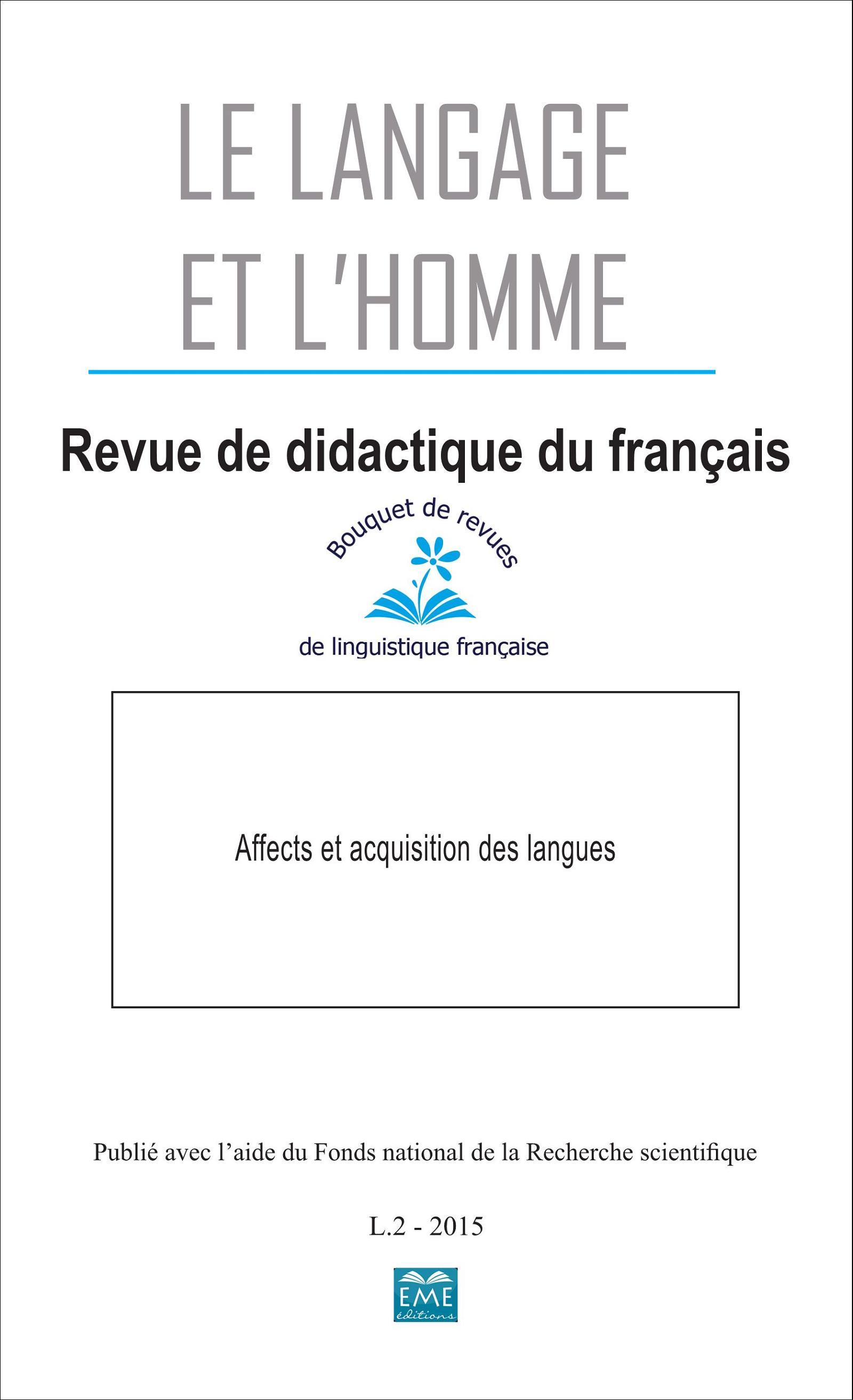 LE LANGAGE
ET L'HOMME

Revue de didactique du français

Bouquet de revues

de linguistique française

Affects et acquisition des langues

Publié avec l'aide du Fonds national de la Recherche scientifique

L.2 - 2015

EME
éditions